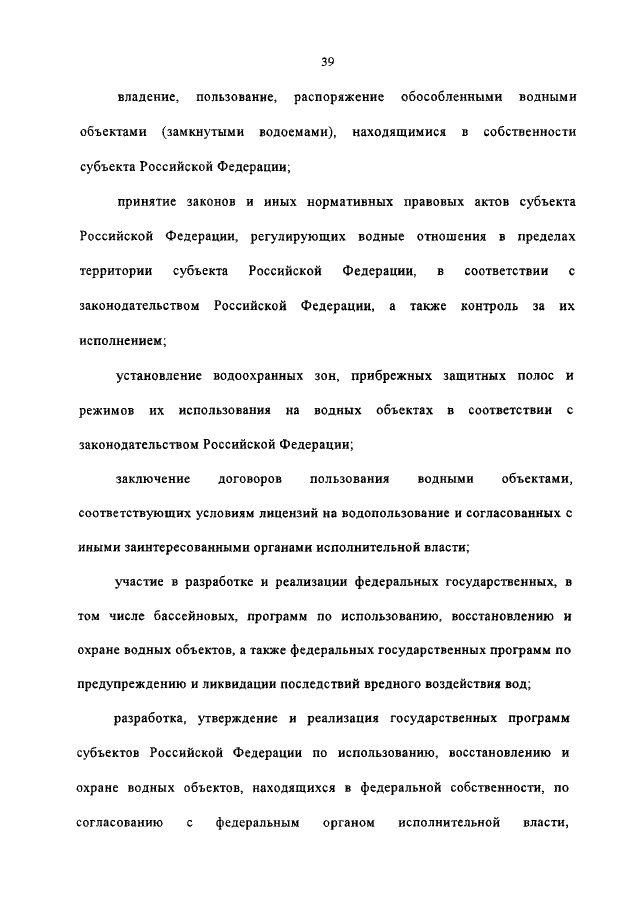 39

владение, пользование, распоряжение обособленными водными объектами (замкнутыми водоемами), находящимися в собственности субъекта Российской Федерации;

принятие законов и иных нормативных правовых актов субъекта Российской Федерации, регулирующих водные отношения в пределах территории субъекта Российской Федерации, в соответствии с законодательством Российской Федерации, а также контроль за их исполнением;

установление водоохранных зон, прибрежных защитных полос и режимов их использования на водных объектах в соответствии с законодательством Российской Федерации;

заключение договоров пользования водными объектами, соответствующих условиям лицензий на водопользование и согласованных с иными заинтересованными органами исполнительной власти;

участие в разработке и реализации федеральных государственных, в том числе бассейновых, программ по использованию, восстановлению и охране водных объектов, а также федеральных государственных программ по предупреждению и ликвидации последствий вредного воздействия вод;

разработка, утверждение и реализация государственных программ субъектов Российской Федерации по использованию, восстановлению и охране водных объектов, находящихся в федеральной собственности, по согласованию с федеральным органом исполнительной власти,